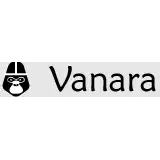 Vanara